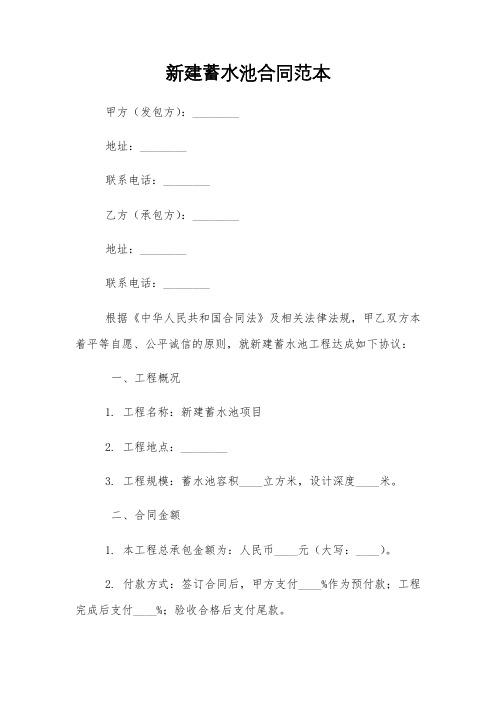 新建蓄水池合同范本

甲方（发包方）：________

地址：________

联系电话：________

乙方（承包方）：________

地址：________

联系电话：________

根据《中华人民共和国合同法》及相关法律法规，甲乙双方本着平等自愿、公平诚信的原则，就新建蓄水池工程达成如下协议：

一、工程概况

1. 工程名称：新建蓄水池项目

2. 工程地点：________

3. 工程规模：蓄水池容积____立方米，设计深度____米。

二、合同金额

1. 本工程总承包金额为：人民币____元（大写：____）。

2. 付款方式：签订合同后，甲方支付____%作为预付款；工程完成后支付____%；验收合格后支付尾款。